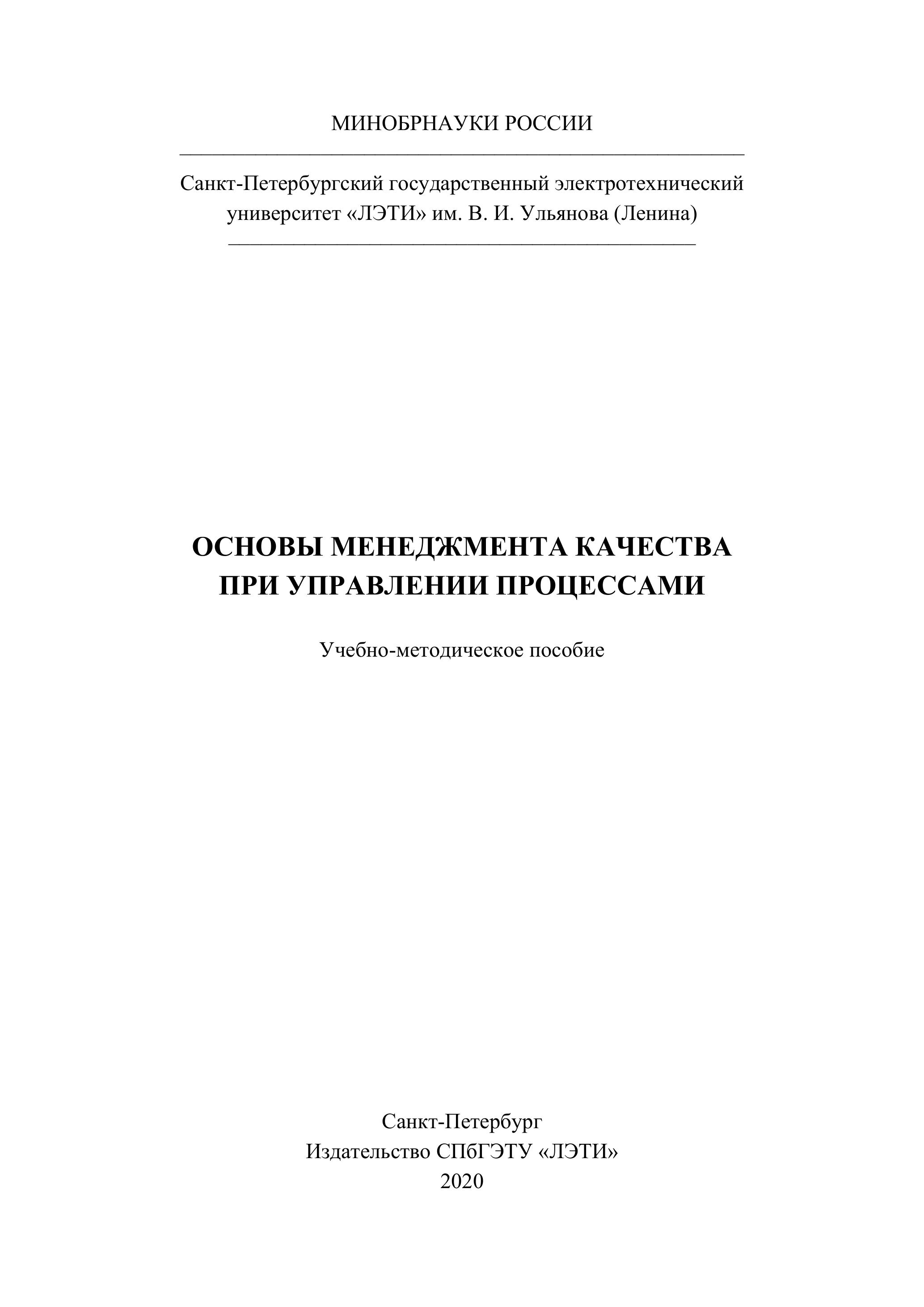 МИНОБРНАУКИ РОССИИ

Санкт-Петербургский государственный электротехнический университет «ЛЭТИ» им. В. И. Ульянова (Ленина)

ОСНОВЫ МЕНЕДЖМЕНТА КАЧЕСТВА ПРИ УПРАВЛЕНИИ ПРОЦЕССАМИ

Учебно-методическое пособие

Санкт-Петербург
Издательство СПбГЭТУ «ЛЭТИ»
2020